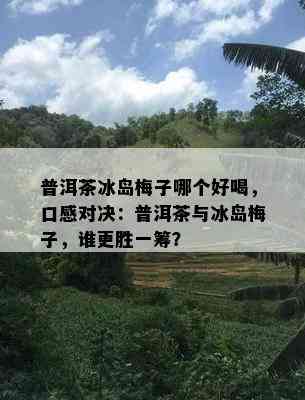 普洱茶冰岛梅子哪个好喝，口感对决：普洱茶与冰岛梅子，谁更胜一筹?